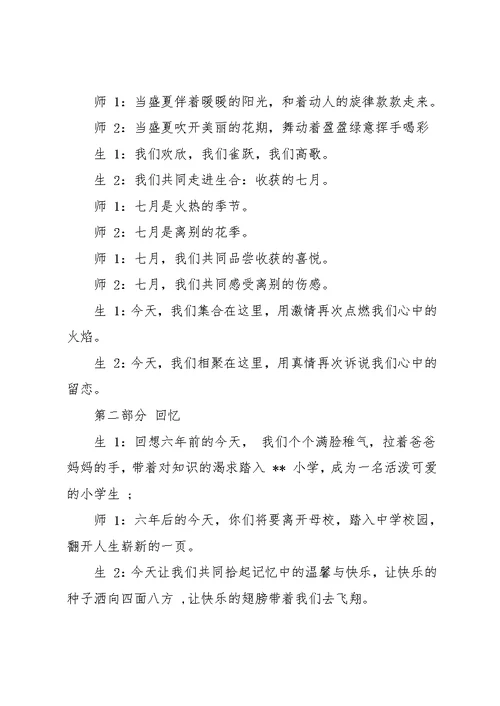 师 1：当盛夏伴着暖暖的阳光，和着动人的旋律款款走来。

师 2：当盛夏吹开美丽的花期，舞动着盈盈绿意挥手喝彩

生 1：我们欢欣，我们雀跃，我们高歌。

生 2：我们共同走进生合：收获的七月。

师 1：七月是火热的季节。

师 2：七月是离别的花季。

师 1：七月，我们共同品尝收获的喜悦。

师 2：七月，我们共同感受离别的伤感。

生 1：今天，我们集合在这里，用激情再次点燃我们心中的火焰。

生 2：今天，我们相聚在这里，用真情再次诉说我们心中的留恋。

第二部分 回忆

生 1：回想六年前的今天， 我们个个满脸稚气，拉着爸爸妈妈的手，带着对知识的渴求踏入 ** 小学，成为一名活泼可爱的小学生 ；

师 1：六年后的今天，你们将要离开母校，踏入中学校园，翻开人生崭新的一页。

生 2：今天让我们共同拾起记忆中的温馨与快乐，让快乐的种子洒向四面八方 ，让快乐的翅膀带着我们去飞翔。